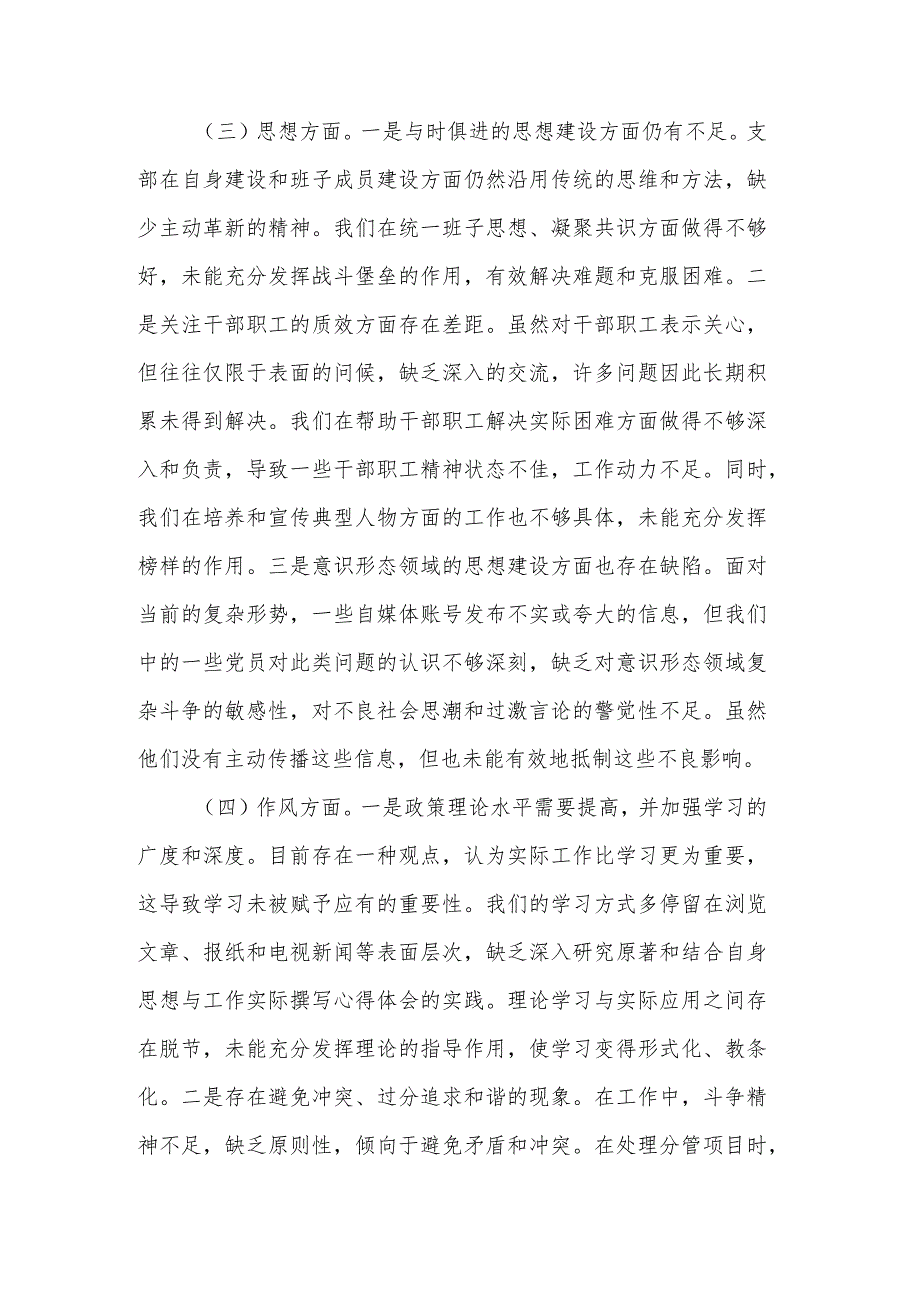 （三）思想方面。一是与时俱进的思想建设方面仍有不足。支部在自身建设和班子成员建设方面仍然沿用传统的思维和方法，缺少主动革新的精神。我们在统一班子思想、凝聚共识方面做得不够好，未能充分发挥战斗堡垒的作用，有效解决难题和克服困难。二是关注干部职工的质效方面存在差距。虽然对干部职工表示关心，但往往仅限于表面的问候，缺乏深入的交流，许多问题因此长期积累未得到解决。我们在帮助干部职工解决实际困难方面做得不够深入和负责，导致一些干部职工精神状态不佳，工作动力不足。同时，我们在培养和宣传典型人物方面的工作也不够具体，未能充分发挥榜样的作用。三是意识形态领域的思想建设方面也存在缺陷。面对当前的复杂形势，一些自媒体账号发布不实或夸大的信息，但我们中的一些党员对此类问题的认识不够深刻，缺乏对意识形态领域复杂斗争的敏感性，对不良社会思潮和过激言论的警觉性不足。虽然他们没有主动传播这些信息，但也未能有效地抵制这些不良影响。

（四）作风方面。一是政策理论水平需要提高，并加强学习的广度和深度。目前存在一种观点，认为实际工作比学习更为重要，这导致学习未被赋予应有的重要性。我们的学习方式多停留在浏览文章、报纸和电视新闻等表面层次，缺乏深入研究原著和结合自身思想与工作实际撰写心得体会的实践。理论学习与实际应用之间存在脱节，未能充分发挥理论的指导作用，使学习变得形式化、教条化。二是存在避免冲突、过分追求和谐的现象。在工作中，斗争精神不足，缺乏原则性，倾向于避免矛盾和冲突。在处理分管项目时，